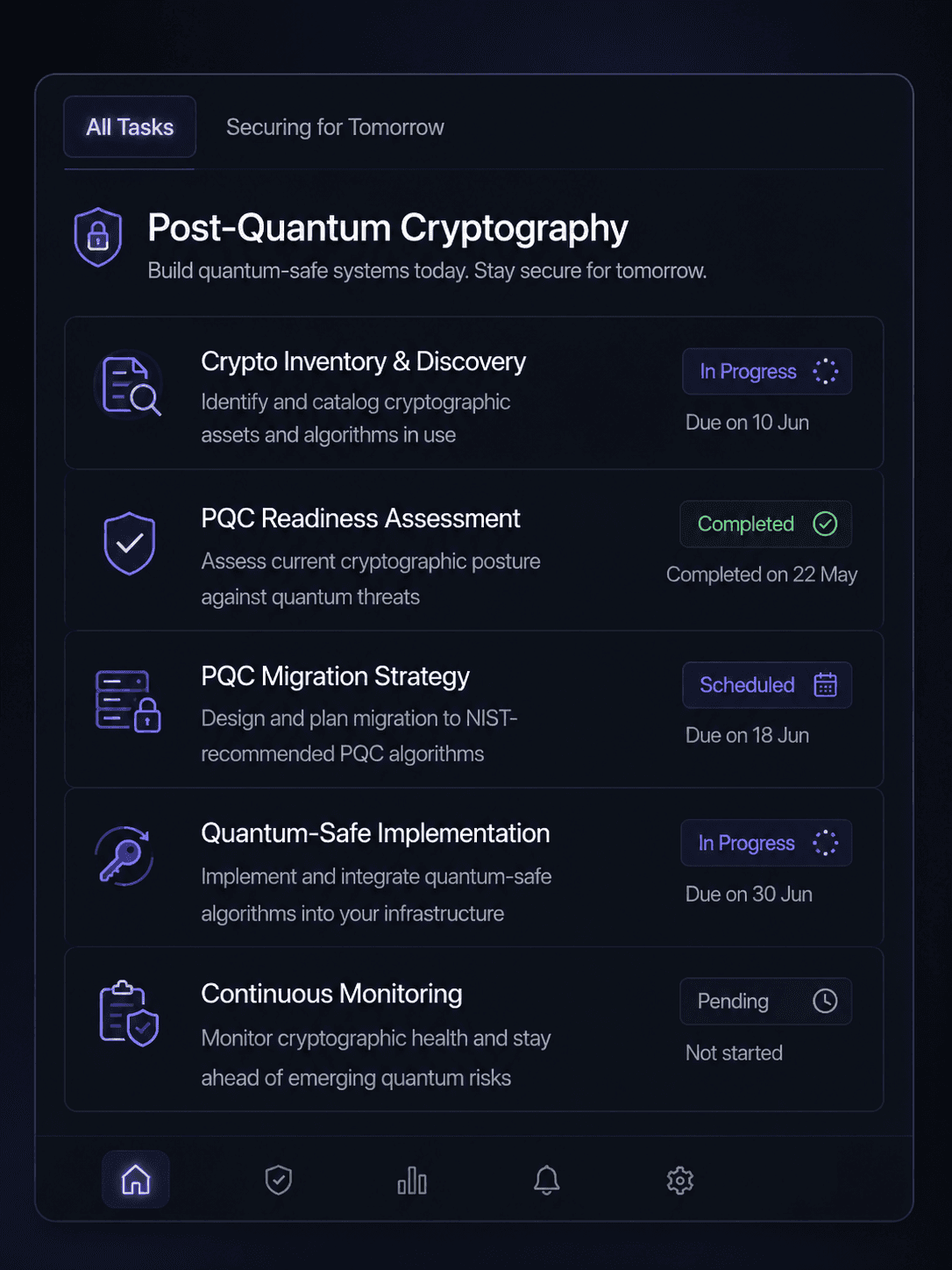 All Tasks

Securing for Tomorrow

Post-Quantum Cryptography

Build quantum-safe systems today. Stay secure for tomorrow.

Crypto Inventory & Discovery

Identify and catalog cryptographic assets and algorithms in use

In Progress

Due on 10 Jun

PQC Readiness Assessment

Assess current cryptographic posture against quantum threats

Completed

Completed on 22 May

PQC Migration Strategy

Design and plan migration to NIST-recommended PQC algorithms

Scheduled

Due on 18 Jun

Quantum-Safe Implementation

Implement and integrate quantum-safe algorithms into your infrastructure

In Progress

Due on 30 Jun

Continuous Monitoring

Monitor cryptographic health and stay ahead of emerging quantum risks

Pending

Not started